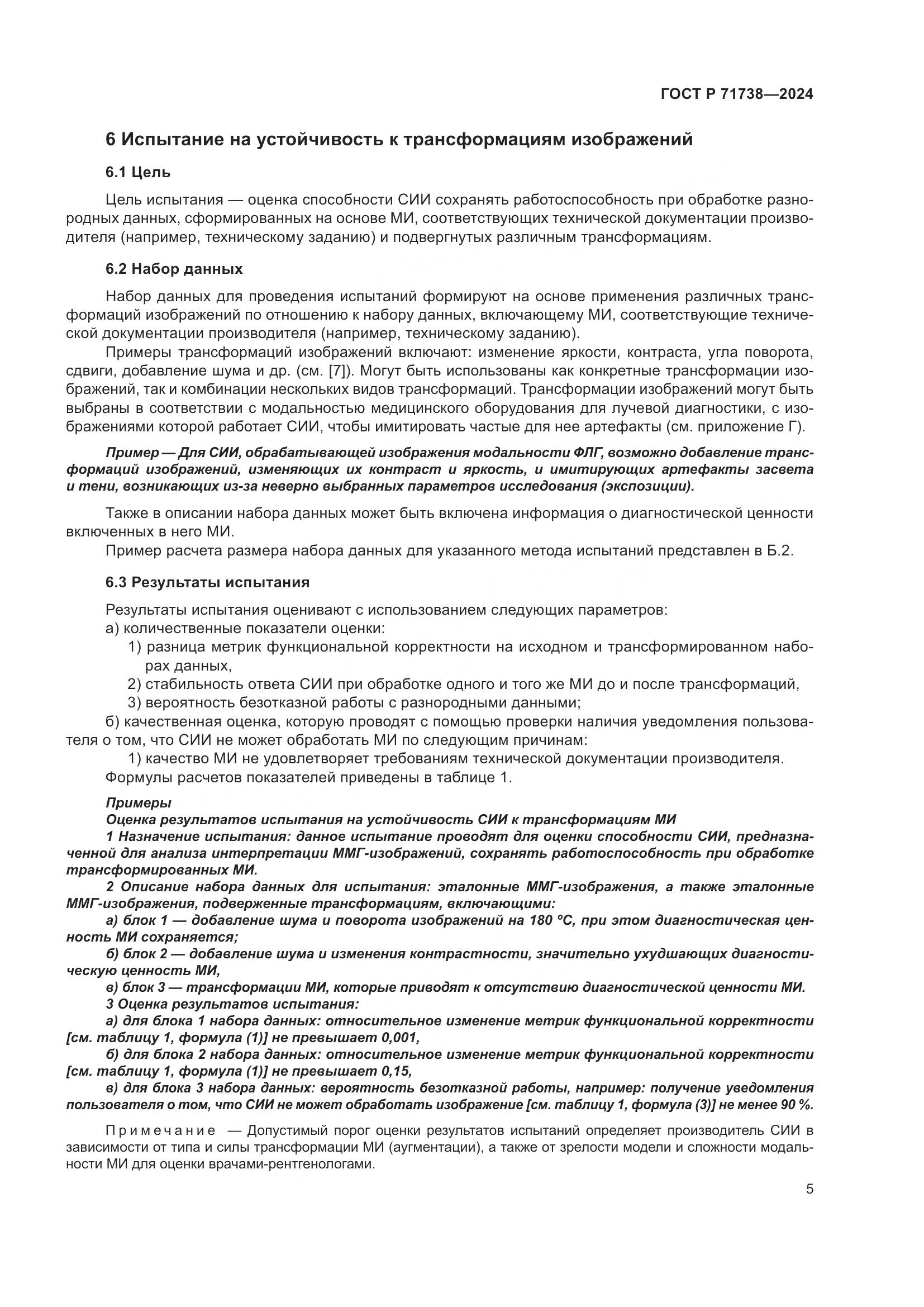 ГОСТ Р 71738—2024

6 Испытание на устойчивость к трансформациям изображений

6.1 Цель

Цель испытания — оценка способности СИИ сохранять работоспособность при обработке разнородных данных, сформированных на основе МИ, соответствующих технической документации производителя (например, техническому заданию) и подвергнутых различным трансформациям.

6.2 Набор данных

Набор данных для проведения испытаний формируют на основе применения различных трансформаций изображений по отношению к набору данных, включающему МИ, соответствующие технической документации производителя (например, техническому заданию).

Примеры трансформаций изображений включают: изменение яркости, контраста, угла поворота, сдвиги, добавление шума и др. (см. [7]). Могут быть использованы как конкретные трансформации изображений, так и комбинации нескольких видов трансформаций. Трансформации изображений могут быть выбраны в соответствии с модальностью медицинского оборудования для лучевой диагностики, с изображениями которой работает СИИ, чтобы имитировать частые для нее артефакты (см. приложение Г).

Пример — Для СИИ, обрабатывающей изображения модальности ФЛГ, возможно добавление трансформаций изображений, изменяющих их контраст и яркость, и имитирующих артефакты засвета и тени, возникающих из-за неверно выбранных параметров исследования (экспозиции).

Также в описании набора данных может быть включена информация о диагностической ценности включенных в него МИ.

Пример расчета размера набора данных для указанного метода испытаний представлен в Б.2.

6.3 Результаты испытания

Результаты испытания оценивают с использованием следующих параметров:
а) количественные показатели оценки:
1) разница метрик функциональной корректности на исходном и трансформированном наборах данных,
2) стабильность ответа СИИ при обработке одного и того же МИ до и после трансформаций,
3) вероятность безотказной работы с разнородными данными;
б) качественная оценка, которую проводят с помощью проверки наличия уведомления пользователя о том, что СИИ не может обработать МИ по следующим причинам:
1) качество МИ не удовлетворяет требованиям технической документации производителя.
Формулы расчетов показателей приведены в таблице 1.

Примеры
Оценка результатов испытания на устойчивость СИИ к трансформациям МИ
1 Назначение испытания: данное испытание проводят для оценки способности СИИ, предназначенной для анализа интерпретации ММГ-изображений, сохранять работоспособность при обработке трансформированных МИ.
2 Описание набора данных для испытания: эталонные ММГ-изображения, а также эталонные ММГ-изображения, подверженные трансформациям, включающими:
а) блок 1 — добавление шума и поворота изображений на 180 °С, при этом диагностическая ценность МИ сохраняется;
б) блок 2 — добавление шума и изменения контрастности, значительно ухудшающих диагностическую ценность МИ,
в) блок 3 — трансформации МИ, которые приводят к отсутствию диагностической ценности МИ.
3 Оценка результатов испытания:
а) для блока 1 набора данных: относительное изменение метрик функциональной корректности [см. таблицу 1, формула (1)] не превышает 0,001,
б) для блока 2 набора данных: относительное изменение метрик функциональной корректности [см. таблицу 1, формула (1)] не превышает 0,15,
в) для блока 3 набора данных: вероятность безотказной работы, например: получение уведомления пользователя о том, что СИИ не может обработать изображение [см. таблицу 1, формула (3)] не менее 90 %.

Примечание — Допустимый порог оценки результатов испытаний определяет производитель СИИ в зависимости от типа и силы трансформации МИ (аугментации), а также от зрелости модели и сложности модальности МИ для оценки врачами-рентгенологами.

5